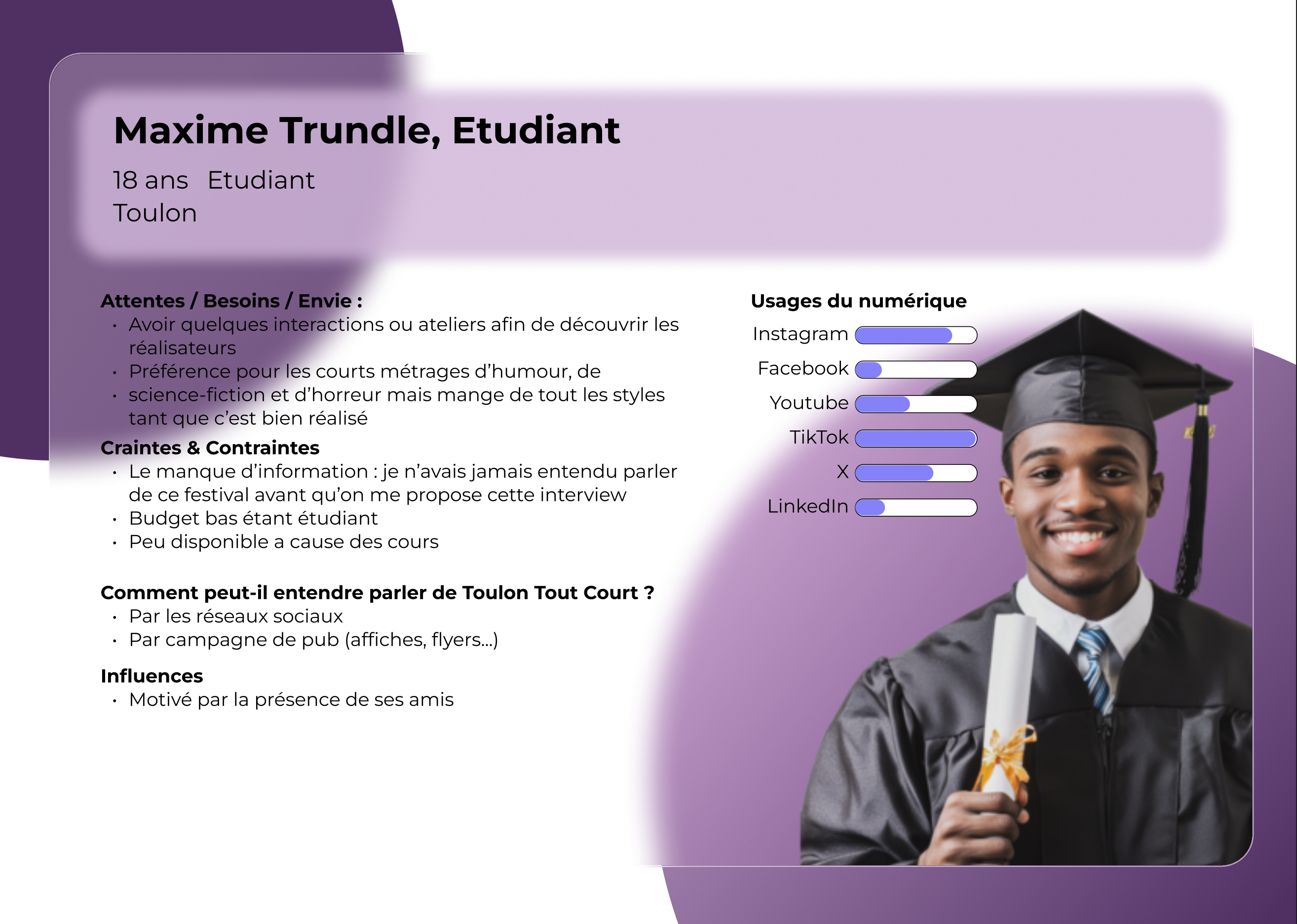 Maxime Trundle, Etudiant

18 ans Etudiant
Toulon

Attentes / Besoins / Envie :
• Avoir quelques interactions ou ateliers afin de découvrir les réalisateurs
• Préférence pour les courts métrages d'humour, de
• science-fiction et d'horreur mais mange de tout les styles tant que c'est bien réalisé

Craintes & Contraintes
• Le manque d'information : je n'avais jamais entendu parler de ce festival avant qu'on me propose cette interview
• Budget bas étant étudiant
• Peu disponible a cause des cours

Comment peut-il entendre parler de Toulon Tout Court ?
• Par les réseaux sociaux
• Par campagne de pub (affiches, flyers...)

Influences
• Motivé par la présence de ses amis

Usages du numérique
Instagram
Facebook
Youtube
TikTok
X
LinkedIn